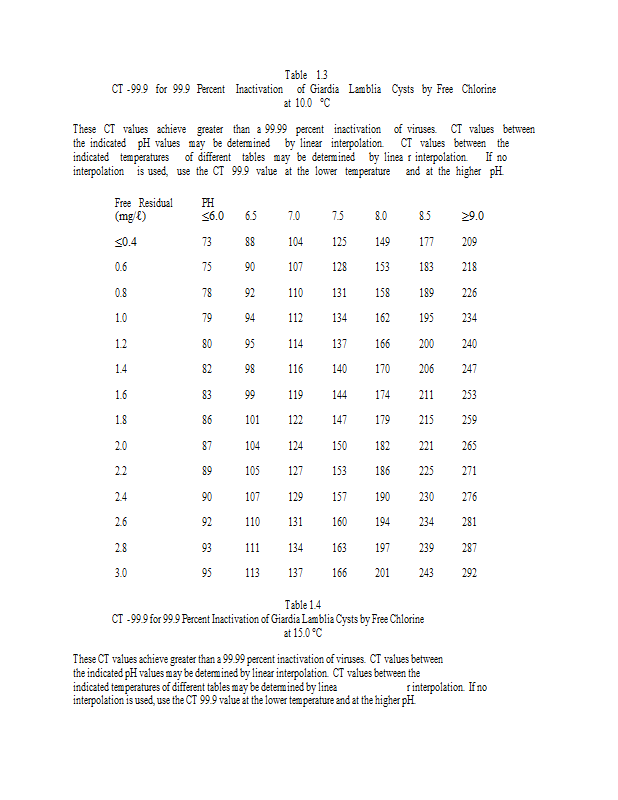 Table 1.3
CT -99.9 for 99.9 Percent Inactivation of Giardia Lamblia Cysts by Free Chlorine
at 10.0 °C

These CT values achieve greater than a 99.99 percent inactivation of viruses. CT values between the indicated pH values may be determined by linear interpolation. CT values between the indicated temperatures of different tables may be determined by linea r interpolation. If no interpolation is used, use the CT 99.9 value at the lower temperature and at the higher pH.

| Free Residual (mg/ℓ) | PH ≤6.0 | 6.5 | 7.0 | 7.5 | 8.0 | 8.5 | ≥9.0 |
|---|---|---|---|---|---|---|---|
| ≤0.4 | 73 | 88 | 104 | 125 | 149 | 177 | 209 |
| 0.6 | 75 | 90 | 107 | 128 | 153 | 183 | 218 |
| 0.8 | 78 | 92 | 110 | 131 | 158 | 189 | 226 |
| 1.0 | 79 | 94 | 112 | 134 | 162 | 195 | 234 |
| 1.2 | 80 | 95 | 114 | 137 | 166 | 200 | 240 |
| 1.4 | 82 | 98 | 116 | 140 | 170 | 206 | 247 |
| 1.6 | 83 | 99 | 119 | 144 | 174 | 211 | 253 |
| 1.8 | 86 | 101 | 122 | 147 | 179 | 215 | 259 |
| 2.0 | 87 | 104 | 124 | 150 | 182 | 221 | 265 |
| 2.2 | 89 | 105 | 127 | 153 | 186 | 225 | 271 |
| 2.4 | 90 | 107 | 129 | 157 | 190 | 230 | 276 |
| 2.6 | 92 | 110 | 131 | 160 | 194 | 234 | 281 |
| 2.8 | 93 | 111 | 134 | 163 | 197 | 239 | 287 |
| 3.0 | 95 | 113 | 137 | 166 | 201 | 243 | 292 |

Table 1.4
CT -99.9 for 99.9 Percent Inactivation of Giardia Lamblia Cysts by Free Chlorine
at 15.0 °C

These CT values achieve greater than a 99.99 percent inactivation of viruses. CT values between the indicated pH values may be determined by linear interpolation. CT values between the indicated temperatures of different tables may be determined by linea r interpolation. If no interpolation is used, use the CT 99.9 value at the lower temperature and at the higher pH.